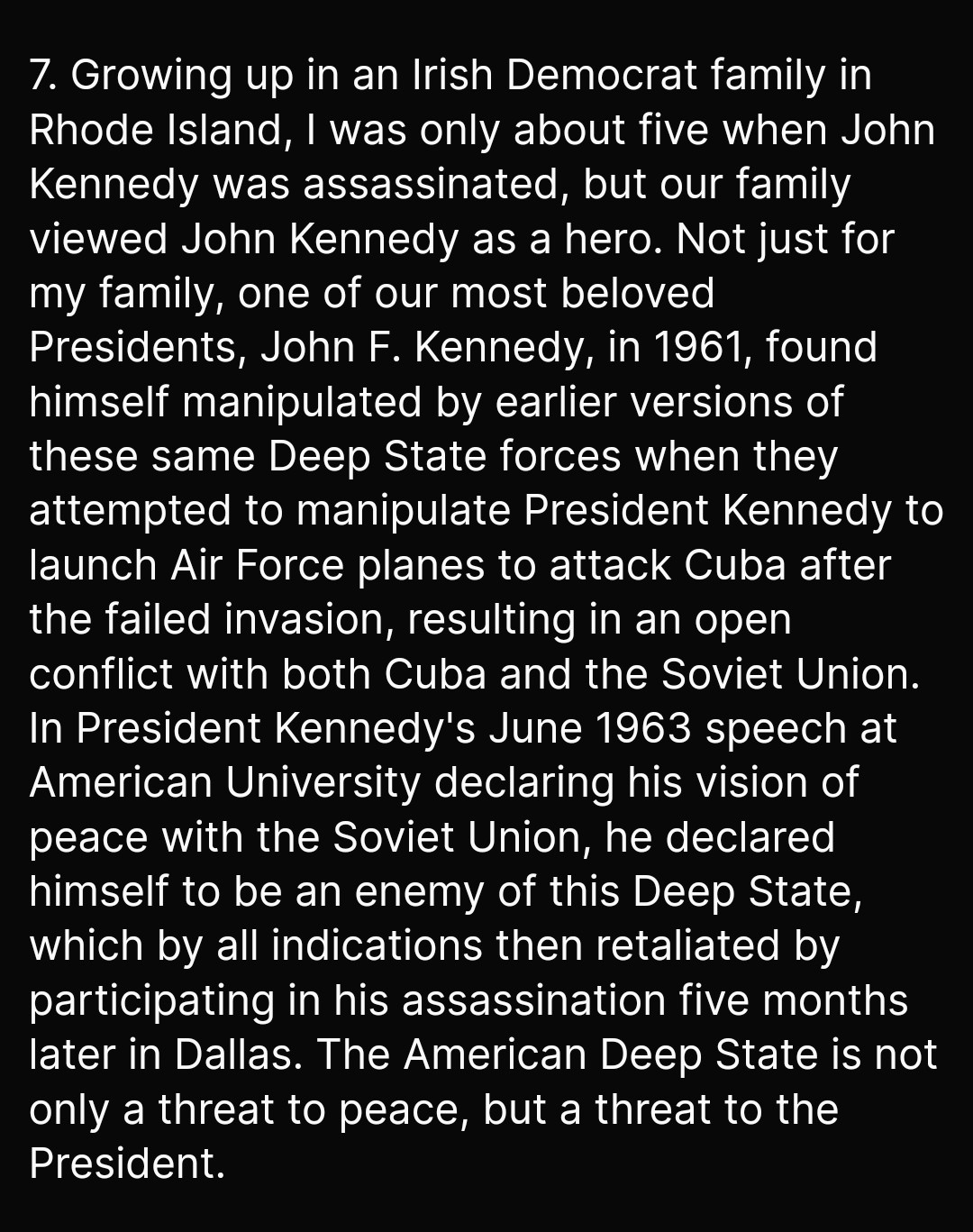 7. Growing up in an Irish Democrat family in Rhode Island, I was only about five when John Kennedy was assassinated, but our family viewed John Kennedy as a hero. Not just for my family, one of our most beloved Presidents, John F. Kennedy, in 1961, found himself manipulated by earlier versions of these same Deep State forces when they attempted to manipulate President Kennedy to launch Air Force planes to attack Cuba after the failed invasion, resulting in an open conflict with both Cuba and the Soviet Union. In President Kennedy's June 1963 speech at American University declaring his vision of peace with the Soviet Union, he declared himself to be an enemy of this Deep State, which by all indications then retaliated by participating in his assassination five months later in Dallas. The American Deep State is not only a threat to peace, but a threat to the President.